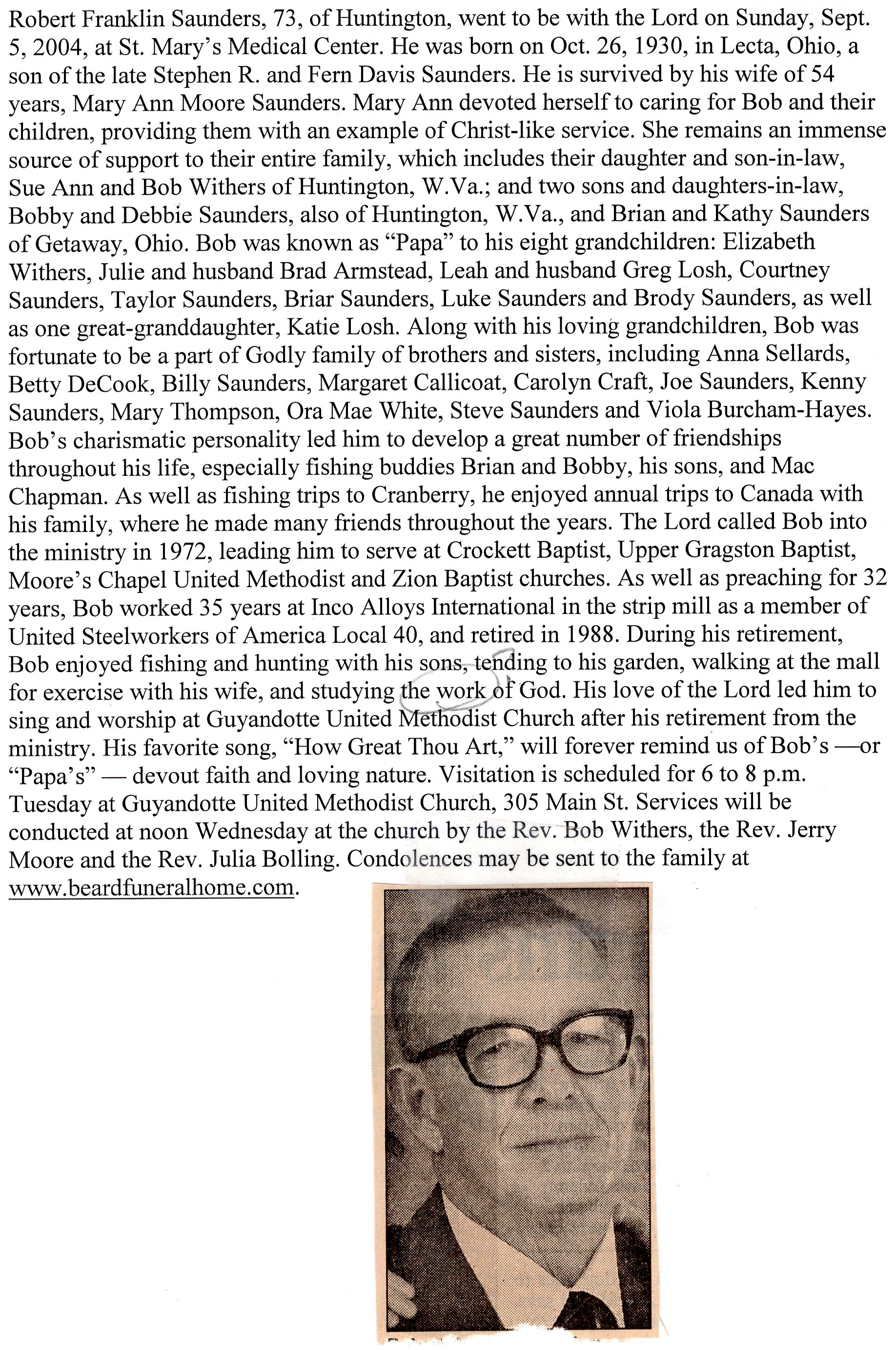 Robert Franklin Saunders, 73, of Huntington, went to be with the Lord on Sunday, Sept. 5, 2004, at St. Mary's Medical Center. He was born on Oct. 26, 1930, in Lecta, Ohio, a son of the late Stephen R. and Fern Davis Saunders. He is survived by his wife of 54 years, Mary Ann Moore Saunders. Mary Ann devoted herself to caring for Bob and their children, providing them with an example of Christ-like service. She remains an immense source of support to their entire family, which includes their daughter and son-in-law, Sue Ann and Bob Withers of Huntington, W.Va.; and two sons and daughters-in-law, Bobby and Debbie Saunders, also of Huntington, W.Va., and Brian and Kathy Saunders of Getaway, Ohio. Bob was known as "Papa" to his eight grandchildren: Elizabeth Withers, Julie and husband Brad Armstead, Leah and husband Greg Losh, Courtney Saunders, Taylor Saunders, Briar Saunders, Luke Saunders and Brody Saunders, as well as one great-granddaughter, Katie Losh. Along with his loving grandchildren, Bob was fortunate to be a part of Godly family of brothers and sisters, including Anna Sellards, Betty DeCook, Billy Saunders, Margaret Callicoat, Carolyn Craft, Joe Saunders, Kenny Saunders, Mary Thompson, Ora Mae White, Steve Saunders and Viola Burcham-Hayes. Bob's charismatic personality led him to develop a great number of friendships throughout his life, especially fishing buddies Brian and Bobby, his sons, and Mac Chapman. As well as fishing trips to Cranberry, he enjoyed annual trips to Canada with his family, where he made many friends throughout the years. The Lord called Bob into the ministry in 1972, leading him to serve at Crockett Baptist, Upper Gragston Baptist, Moore's Chapel United Methodist and Zion Baptist churches. As well as preaching for 32 years, Bob worked 35 years at Inco Alloys International in the strip mill as a member of United Steelworkers of America Local 40, and retired in 1988. During his retirement, Bob enjoyed fishing and hunting with his sons, tending to his garden, walking at the mall for exercise with his wife, and studying the work of God. His love of the Lord led him to sing and worship at Guyandotte United Methodist Church after his retirement from the ministry. His favorite song, "How Great Thou Art," will forever remind us of Bob's —or "Papa's" — devout faith and loving nature. Visitation is scheduled for 6 to 8 p.m. Tuesday at Guyandotte United Methodist Church, 305 Main St. Services will be conducted at noon Wednesday at the church by the Rev. Bob Withers, the Rev. Jerry Moore and the Rev. Julia Bolling. Condolences may be sent to the family at www.beardfuneralhome.com.